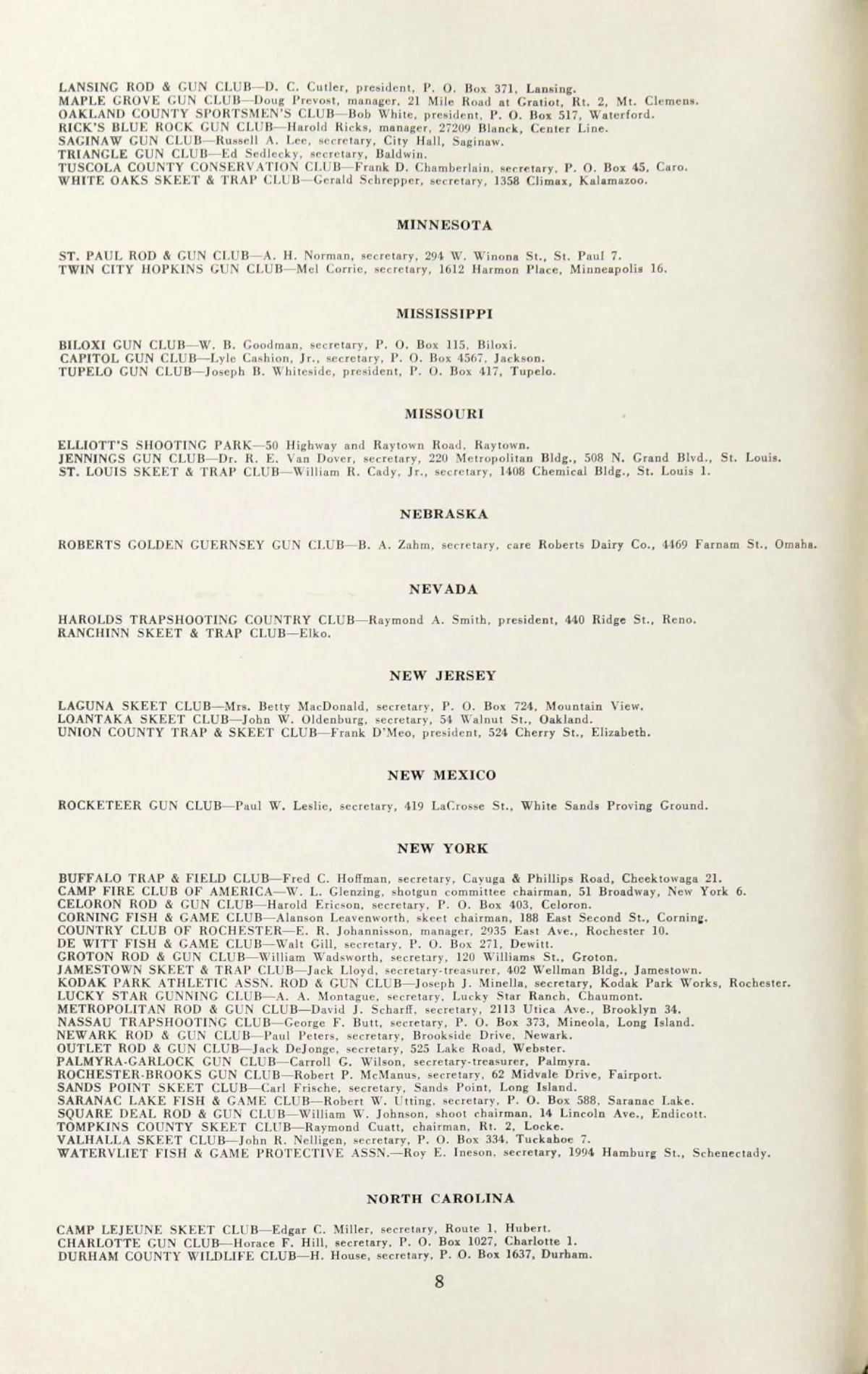 LANSING ROD & GUN CLUB—D. C. Cutler, president, P. O. Box 371, Lansing.
MAPLE GROVE GUN CLUB—Doug Prevost, manager, 21 Mile Road at Gratiot, Rt. 2, Mt. Clemens.
OAKLAND COUNTY SPORTSMEN'S CLUB—Bob White, president, P. O. Box 517, Waterford.
RICK'S BLUE ROCK GUN CLUB—Harold Ricks, manager, 27209 Blanck, Center Line.
SAGINAW GUN CLUB—Russell A. Lee, secretary, City Hall, Saginaw.
TRIANGLE GUN CLUB—Ed Sedlecky, secretary, Baldwin.
TUSCOLA COUNTY CONSERVATION CLUB—Frank D. Chamberlain, secretary, P. O. Box 45, Caro.
WHITE OAKS SKEET & TRAP CLUB—Gerald Schrepper, secretary, 1358 Climax, Kalamazoo.

MINNESOTA

ST. PAUL ROD & GUN CLUB—A. H. Norman, secretary, 294 W. Winona St., St. Paul 7.
TWIN CITY HOPKINS GUN CLUB—Mel Corrie, secretary, 1612 Harmon Place, Minneapolis 16.

MISSISSIPPI

BILOXI GUN CLUB—W. B. Goodman, secretary, P. O. Box 115, Biloxi.
CAPITOL GUN CLUB—Lyle Cashion, Jr., secretary, P. O. Box 4567, Jackson.
TUPELO GUN CLUB—Joseph B. Whiteside, president, P. O. Box 417, Tupelo.

MISSOURI

ELLIOTT'S SHOOTING PARK—50 Highway and Raytown Road, Raytown.
JENNINGS GUN CLUB—Dr. R. E. Van Dover, secretary, 220 Metropolitan Bldg., 508 N. Grand Blvd., St. Louis.
ST. LOUIS SKEET & TRAP CLUB—William R. Cady, Jr., secretary, 1408 Chemical Bldg., St. Louis 1.

NEBRASKA

ROBERTS GOLDEN GUERNSEY GUN CLUB—B. A. Zahm, secretary, care Roberts Dairy Co., 4469 Farnam St., Omaha.

NEVADA

HAROLDS TRAPSHOOTING COUNTRY CLUB—Raymond A. Smith, president, 440 Ridge St., Reno.
RANCHINN SKEET & TRAP CLUB—Elko.

NEW JERSEY

LAGUNA SKEET CLUB—Mrs. Betty MacDonald, secretary, P. O. Box 724, Mountain View.
LOANTAKA SKEET CLUB—John W. Oldenburg, secretary, 54 Walnut St., Oakland.
UNION COUNTY TRAP & SKEET CLUB—Frank D'Meo, president, 524 Cherry St., Elizabeth.

NEW MEXICO

ROCKETEER GUN CLUB—Paul W. Leslie, secretary, 419 LaCrosse St., White Sands Proving Ground.

NEW YORK

BUFFALO TRAP & FIELD CLUB—Fred C. Hoffman, secretary, Cayuga & Phillips Road, Cheektowaga 21.
CAMP FIRE CLUB OF AMERICA—W. L. Glenzing, shotgun committee chairman, 51 Broadway, New York 6.
CELORON ROD & GUN CLUB—Harold Ericson, secretary, P. O. Box 403, Celoron.
CORNING FISH & GAME CLUB—Alanson Leavenworth, skeet chairman, 188 East Second St., Corning.
COUNTRY CLUB OF ROCHESTER—E. R. Johannisson, manager, 2935 East Ave., Rochester 10.
DE WITT FISH & GAME CLUB—Walt Gill, secretary, P. O. Box 271, Dewitt.
GROTON ROD & GUN CLUB—William Wadsworth, secretary, 120 Williams St., Groton.
JAMESTOWN SKEET & TRAP CLUB—Jack Lloyd, secretary-treasurer, 402 Wellman Bldg., Jamestown.
KODAK PARK ATHLETIC ASSN. ROD & GUN CLUB—Joseph J. Minella, secretary, Kodak Park Works, Rochester.
LUCKY STAR GUNNING CLUB—A. A. Montague, secretary, Lucky Star Ranch, Chaumont.
METROPOLITAN ROD & GUN CLUB—David J. Scharff, secretary, 2113 Utica Ave., Brooklyn 34.
NASSAU TRAPSHOOTING CLUB—George F. Butt, secretary, P. O. Box 373, Mineola, Long Island.
NEWARK ROD & GUN CLUB—Paul Peters, secretary, Brookside Drive, Newark.
OUTLET ROD & GUN CLUB—Jack DeJonge, secretary, 525 Lake Road, Webster.
PALMYRA-GARLOCK GUN CLUB—Carroll G. Wilson, secretary-treasurer, Palmyra.
ROCHESTER-BROOKS GUN CLUB—Robert P. McManus, secretary, 62 Midvale Drive, Fairport.
SANDS POINT SKEET CLUB—Carl Frische, secretary, Sands Point, Long Island.
SARANAC LAKE FISH & GAME CLUB—Robert W. Utting, secretary, P. O. Box 588, Saranac Lake.
SQUARE DEAL ROD & GUN CLUB—William W. Johnson, shoot chairman, 14 Lincoln Ave., Endicott.
TOMPKINS COUNTY SKEET CLUB—Raymond Cuatt, chairman, Rt. 2, Locke.
VALHALLA SKEET CLUB—John R. Nelligen, secretary, P. O. Box 334, Tuckahoe 7.
WATERVLIET FISH & GAME PROTECTIVE ASSN.—Roy E. Ineson, secretary, 1994 Hamburg St., Schenectady.

NORTH CAROLINA

CAMP LEJEUNE SKEET CLUB—Edgar C. Miller, secretary, Route 1, Hubert.
CHARLOTTE GUN CLUB—Horace F. Hill, secretary, P. O. Box 1027, Charlotte 1.
DURHAM COUNTY WILDLIFE CLUB—H. House, secretary, P. O. Box 1637, Durham.

8